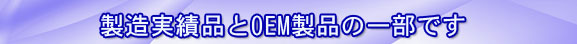 製造実績品とOEM製品の一部です